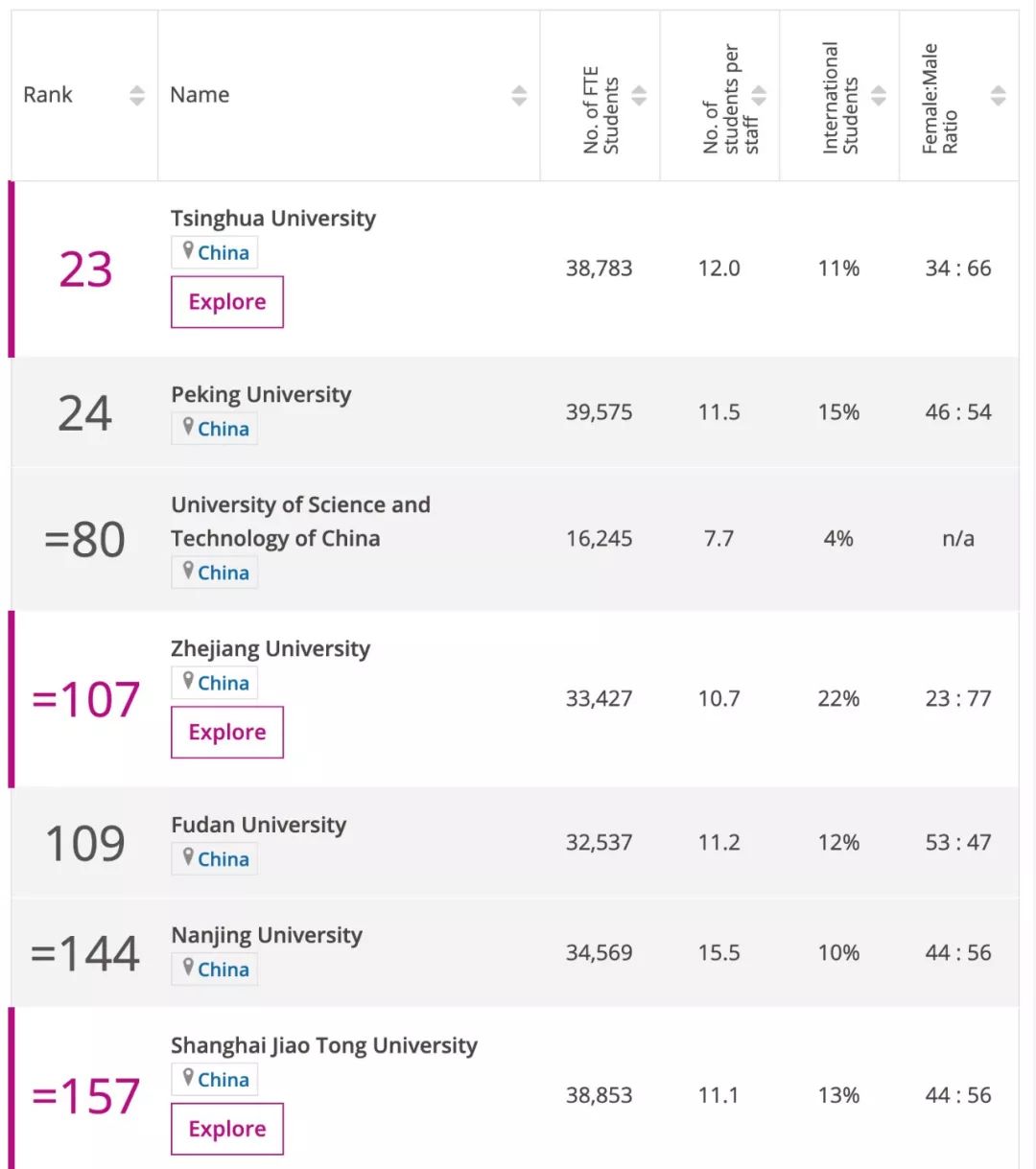 | Rank | Name | No. of FTE Students | No. of students per staff | International Students | Female:Male Ratio |
|---|---|---|---|---|---|
| 23 | Tsinghua University China Explore | 38,783 | 12.0 | 11% | 34 : 66 |
| 24 | Peking University China | 39,575 | 11.5 | 15% | 46 : 54 |
| =80 | University of Science and Technology of China China | 16,245 | 7.7 | 4% | n/a |
| =107 | Zhejiang University China Explore | 33,427 | 10.7 | 22% | 23 : 77 |
| 109 | Fudan University China | 32,537 | 11.2 | 12% | 53 : 47 |
| =144 | Nanjing University China | 34,569 | 15.5 | 10% | 44 : 56 |
| =157 | Shanghai Jiao Tong University China Explore | 38,853 | 11.1 | 13% | 44 : 56 |